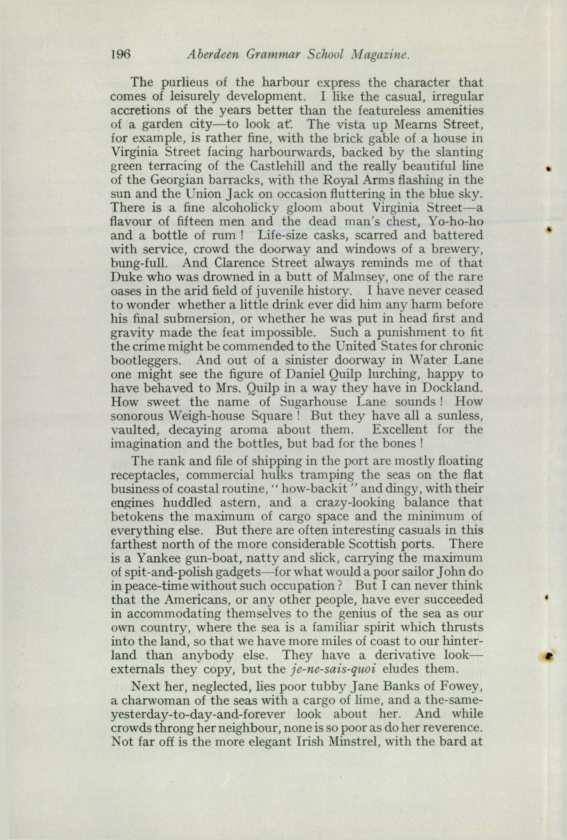 196 Aberdeen Grammar School Magazine.

The purlieus of the harbour express the character that comes of leisurely development. I like the casual, irregular accretions of the years better than the featureless amenities of a garden city—to look at. The vista up Mearns Street, for example, is rather fine, with the brick gable of a house in Virginia Street facing harbourwards, backed by the slanting green terracing of the Castlehill and the really beautiful line of the Georgian barracks, with the Royal Arms flashing in the sun and the Union Jack on occasion fluttering in the blue sky. There is a fine alcoholicky gloom about Virginia Street—a flavour of fifteen men and the dead man's chest, Yo-ho-ho and a bottle of rum! Life-size casks, scarred and battered with service, crowd the doorway and windows of a brewery, bung-full. And Clarence Street always reminds me of that Duke who was drowned in a butt of Malmsey, one of the rare oases in the arid field of juvenile history. I have never ceased to wonder whether a little drink ever did him any harm before his final submersion, or whether he was put in head first and gravity made the feat impossible. Such a punishment to fit the crime might be commended to the United States for chronic bootleggers. And out of a sinister doorway in Water Lane one might see the figure of Daniel Quilp lurching, happy to have behaved to Mrs. Quilp in a way they have in Dockland. How sweet the name of Sugarhouse Lane sounds! How sonorous Weigh-house Square! But they have all a sunless, vaulted, decaying aroma about them. Excellent for the imagination and the bottles, but bad for the bones!

The rank and file of shipping in the port are mostly floating receptacles, commercial hulks tramping the seas on the flat business of coastal routine, "how-backit" and dingy, with their engines huddled astern, and a crazy-looking balance that betokens the maximum of cargo space and the minimum of everything else. But there are often interesting casuals in this farthest north of the more considerable Scottish ports. There is a Yankee gun-boat, natty and slick, carrying the maximum of spit-and-polish gadgets—for what would a poor sailor John do in peace-time without such occupation? But I can never think that the Americans, or any other people, have ever succeeded in accommodating themselves to the genius of the sea as our own country, where the sea is a familiar spirit which thrusts into the land, so that we have more miles of coast to our hinterland than anybody else. They have a derivative look—externals they copy, but the je-ne-sais-quoi eludes them.

Next her, neglected, lies poor tubby Jane Banks of Fowey, a charwoman of the seas with a cargo of lime, and a the-same-yesterday-to-day-and-forever look about her. And while crowds throng her neighbour, none is so poor as do her reverence. Not far off is the more elegant Irish Minstrel, with the bard at